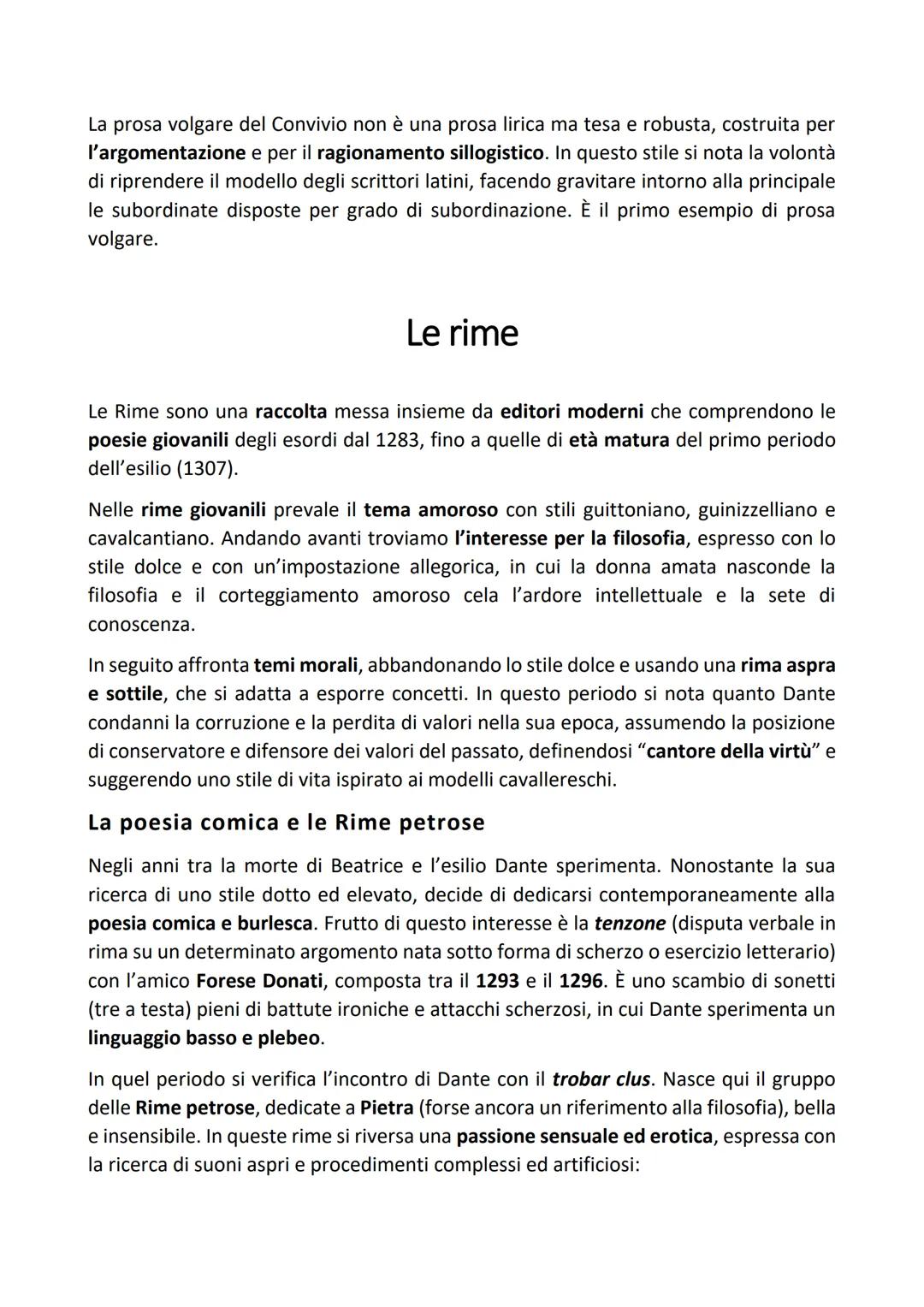 La prosa volgare del Convivio non è una prosa lirica ma tesa e robusta, costruita per l'argomentazione e per il ragionamento sillogistico. In questo stile si nota la volontà di riprendere il modello degli scrittori latini, facendo gravitare intorno alla principale le subordinate disposte per grado di subordinazione. È il primo esempio di prosa volgare.

Le rime

Le Rime sono una raccolta messa insieme da editori moderni che comprendono le poesie giovanili degli esordi dal 1283, fino a quelle di età matura del primo periodo dell'esilio (1307).

Nelle rime giovanili prevale il tema amoroso con stili guittoniano, guinizzelliano e cavalcantiano. Andando avanti troviamo l'interesse per la filosofia, espresso con lo stile dolce e con un'impostazione allegorica, in cui la donna amata nasconde la filosofia e il corteggiamento amoroso cela l'ardore intellettuale e la sete di conoscenza.

In seguito affronta temi morali, abbandonando lo stile dolce e usando una rima aspra e sottile, che si adatta a esporre concetti. In questo periodo si nota quanto Dante condanni la corruzione e la perdita di valori nella sua epoca, assumendo la posizione di conservatore e difensore dei valori del passato, definendosi "cantore della virtù" e suggerendo uno stile di vita ispirato ai modelli cavallereschi.

La poesia comica e le Rime petrose

Negli anni tra la morte di Beatrice e l'esilio Dante sperimenta. Nonostante la sua ricerca di uno stile dotto ed elevato, decide di dedicarsi contemporaneamente alla poesia comica e burlesca. Frutto di questo interesse è la tenzone (disputa verbale in rima su un determinato argomento nata sotto forma di scherzo o esercizio letterario) con l'amico Forese Donati, composta tra il 1293 e il 1296. È uno scambio di sonetti (tre a testa) pieni di battute ironiche e attacchi scherzosi, in cui Dante sperimenta un linguaggio basso e plebeo.

In quel periodo si verifica l'incontro di Dante con il trobar clus. Nasce qui il gruppo delle Rime petrose, dedicate a Pietra (forse ancora un riferimento alla filosofia), bella e insensibile. In queste rime si riversa una passione sensuale ed erotica, espressa con la ricerca di suoni aspri e procedimenti complessi ed artificiosi: